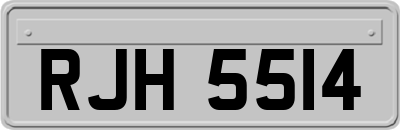 RJH 5514